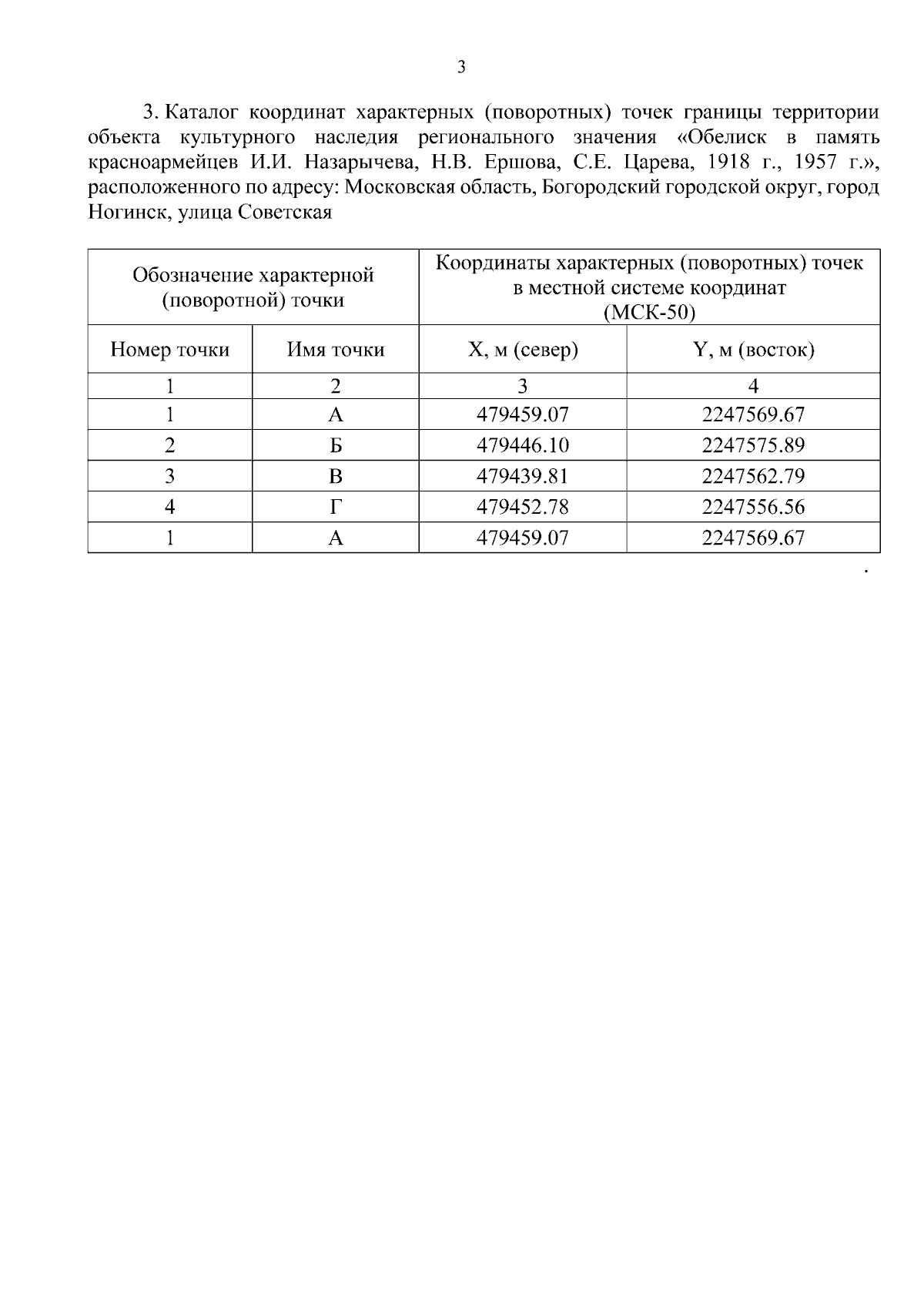 3

3. Каталог координат характерных (поворотных) точек границы территории объекта культурного наследия регионального значения «Обелиск в память красноармейцев И.И. Назарычева, Н.В. Ершова, С.Е. Царева, 1918 г., 1957 г.», расположенного по адресу: Московская область, Богородский городской округ, город Ногинск, улица Советская

| Обозначение характерной (поворотной) точки | | Координаты характерных (поворотных) точек в местной системе координат (МСК-50) | |
|---|---|---|---|
| Номер точки | Имя точки | X, м (север) | Y, м (восток) |
| 1 | 2 | 3 | 4 |
| 1 | А | 479459.07 | 2247569.67 |
| 2 | Б | 479446.10 | 2247575.89 |
| 3 | В | 479439.81 | 2247562.79 |
| 4 | Г | 479452.78 | 2247556.56 |
| 1 | А | 479459.07 | 2247569.67 |

.